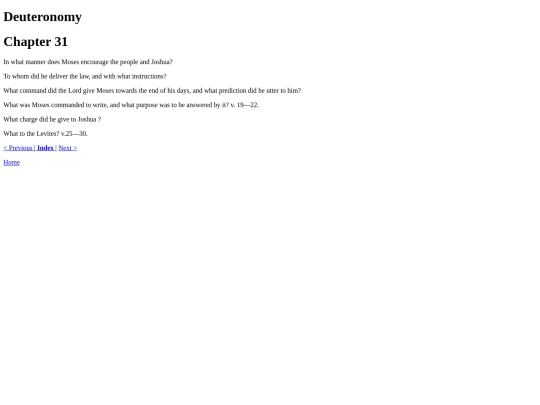 Deuteronomy

Chapter 31

In what manner does Moses encourage the people and Joshua?

To whom did he deliver the law, and with what instructions?

What command did the Lord give Moses towards the end of his days, and what prediction did he utter to him?

What was Moses commanded to write, and what purpose was to be answered by it? v. 19—22.

What charge did he give to Joshua ?

What to the Levites? v.25—30.

< Previous | Index | Next >

Home